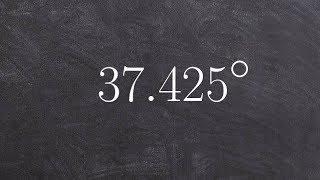 $37.425^\circ$